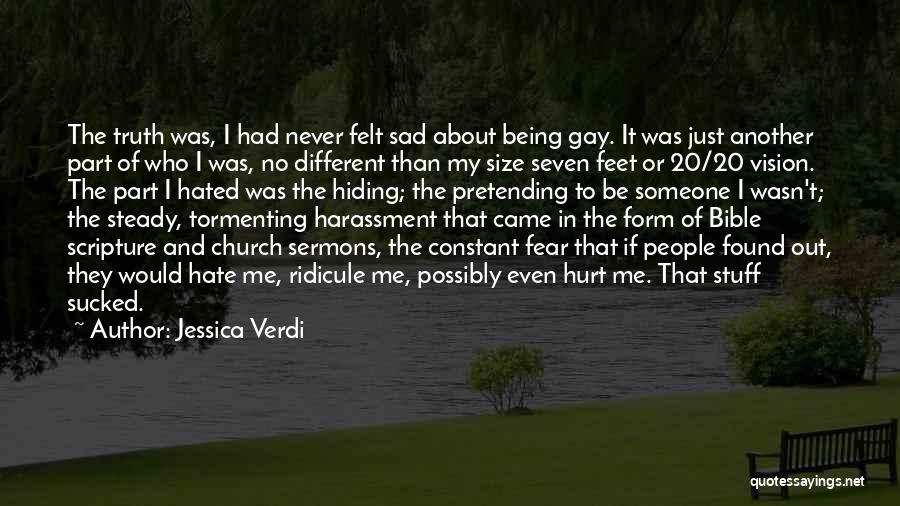 The truth was, I had never felt sad about being gay. It was just another part of who I was, no different than my size seven feet or 20/20 vision. The part I hated was the hiding; the pretending to be someone I wasn't; the steady, tormenting harassment that came in the form of Bible scripture and church sermons, the constant fear that if people found out, they would hate me, ridicule me, possibly even hurt me. That stuff sucked.

~ Author: Jessica Verdi

quotessayings.net